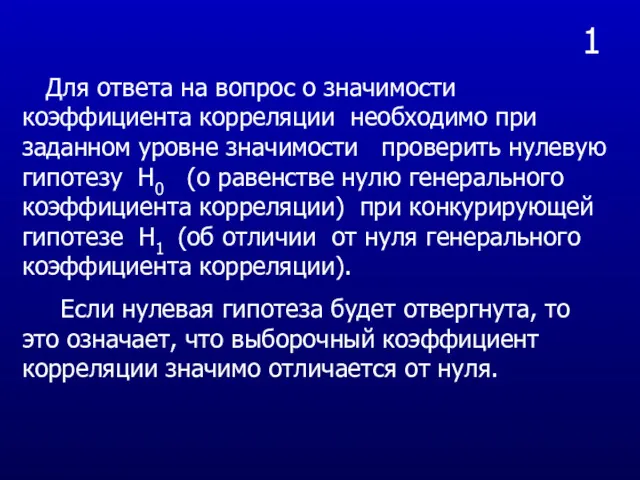 1

Для ответа на вопрос о значимости коэффициента корреляции необходимо при заданном уровне значимости проверить нулевую гипотезу $H_0$ (о равенстве нулю генерального коэффициента корреляции) при конкурирующей гипотезе $H_1$ (об отличии от нуля генерального коэффициента корреляции).

Если нулевая гипотеза будет отвергнута, то это означает, что выборочный коэффициент корреляции значимо отличается от нуля.